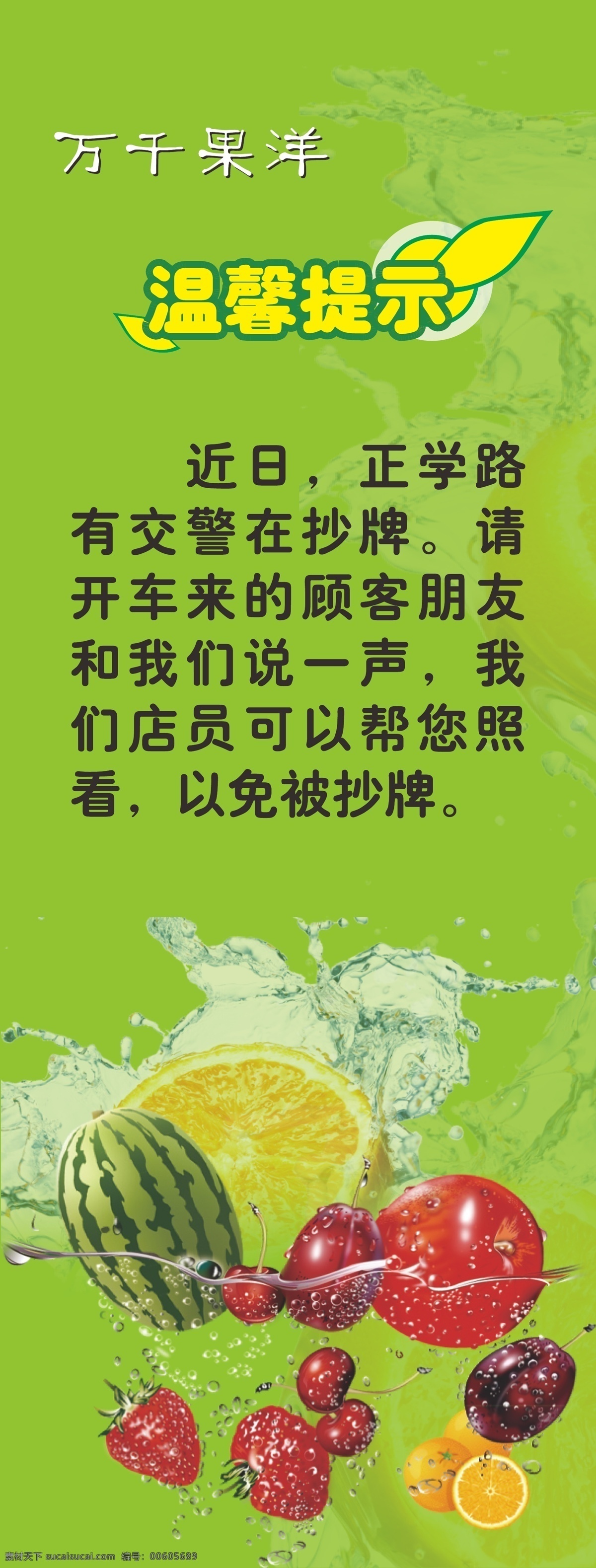 万千果洋

温馨提示

近日，正学路有交警在抄牌。请开车来的顾客朋友和我们说一声，我们店员可以帮您照看，以免被抄牌。

素材天下 sucaisucai.com 编号：00605689